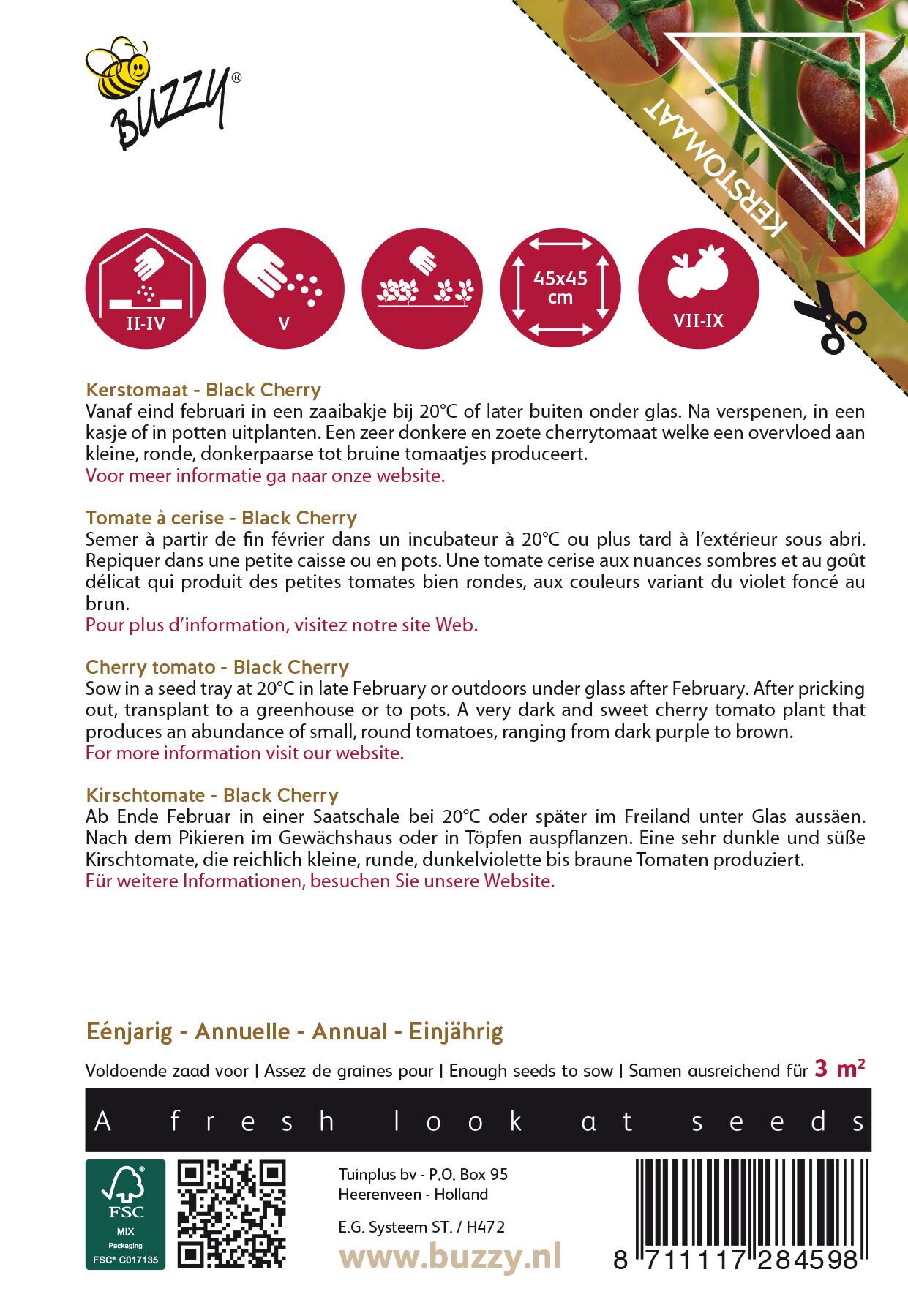 BUZZY®

KERSTOMAAT

II-IV

V

45x45 cm

VII-IX

Kerstomaat - Black Cherry
Vanaf eind februari in een zaaibakje bij 20°C of later buiten onder glas. Na verspenen, in een kasje of in potten uitplanten. Een zeer donkere en zoete cherrytomaat welke een overvloed aan kleine, ronde, donkerpaarse tot bruine tomaatjes produceert.
Voor meer informatie ga naar onze website.

Tomate à cerise - Black Cherry
Semer à partir de fin février dans un incubateur à 20°C ou plus tard à l'extérieur sous abri. Repiquer dans une petite caisse ou en pots. Une tomate cerise aux nuances sombres et au goût délicat qui produit des petites tomates bien rondes, aux couleurs variant du violet foncé au brun.
Pour plus d'information, visitez notre site Web.

Cherry tomato - Black Cherry
Sow in a seed tray at 20°C in late February or outdoors under glass after February. After pricking out, transplant to a greenhouse or to pots. A very dark and sweet cherry tomato plant that produces an abundance of small, round tomatoes, ranging from dark purple to brown.
For more information visit our website.

Kirschtomate - Black Cherry
Ab Ende Februar in einer Saatschale bei 20°C oder später im Freiland unter Glas aussäen. Nach dem Pikieren im Gewächshaus oder in Töpfen auspflanzen. Eine sehr dunkle und süße Kirschtomate, die reichlich kleine, runde, dunkelviolette bis braune Tomaten produziert.
Für weitere Informationen, besuchen Sie unsere Website.

Eénjarig - Annuelle - Annual - Einjährig

Voldoende zaad voor | Assez de graines pour | Enough seeds to sow | Samen ausreichend für 3 m²

A fresh look at seeds

FSC
MIX
Packaging
FSC® C017135

Tuinplus bv - P.O. Box 95
Heerenveen - Holland

E.G. Systeem ST. / H472

www.buzzy.nl

8 711117 284598